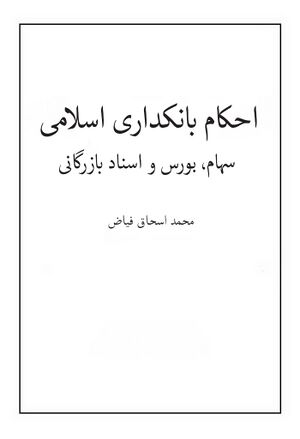 احکام بانکداری اسلامی

سهام، بورس و اسناد بازرگانی

محمد اسحاق فیاض